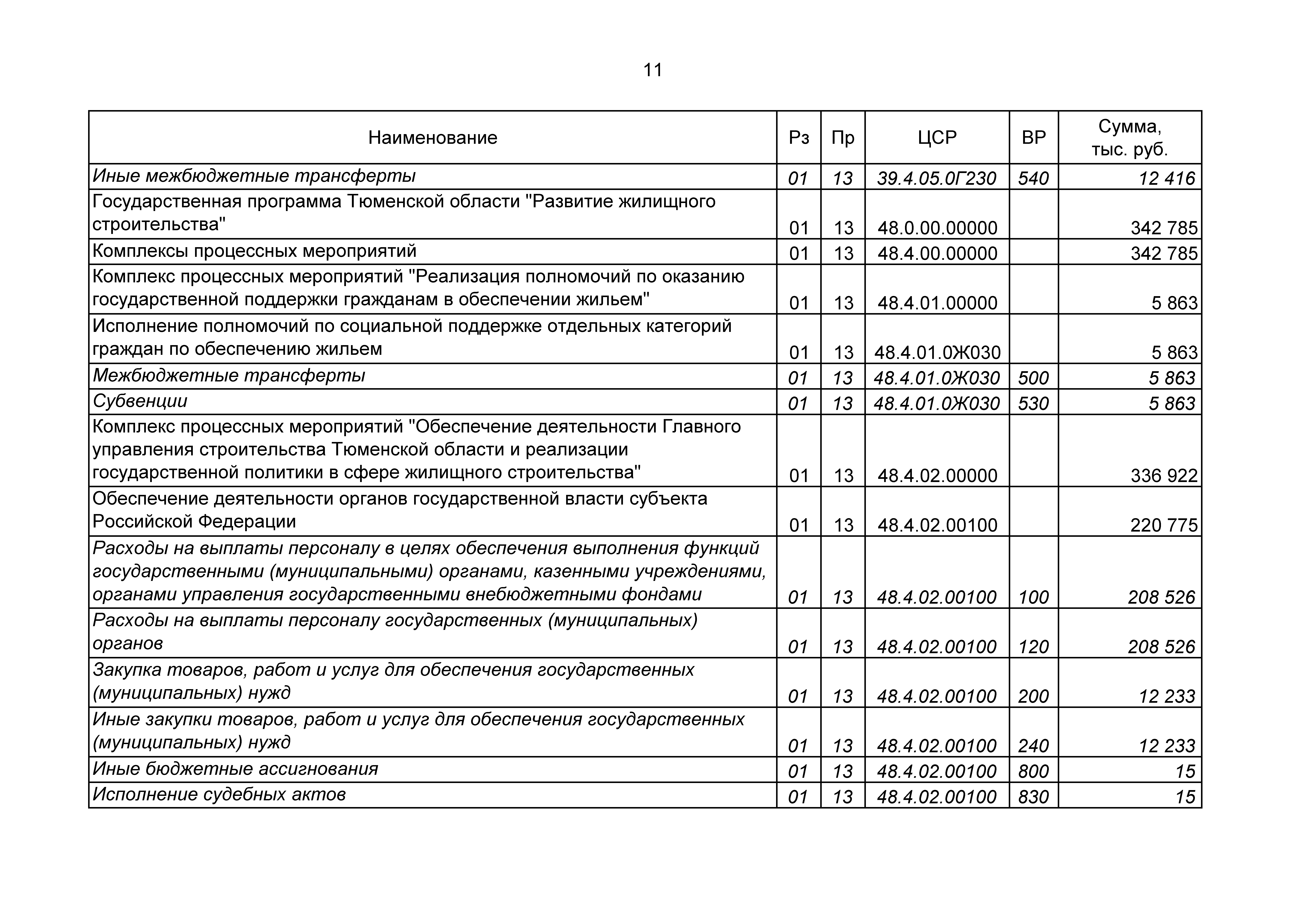 11

| Наименование | Рз | Пр | ЦСР | ВР | Сумма, тыс. руб. |
|---|---|---|---|---|---|
| Иные межбюджетные трансферты | 01 | 13 | 39.4.05.0Г230 | 540 | 12 416 |
| Государственная программа Тюменской области "Развитие жилищного строительства" | 01 | 13 | 48.0.00.00000 | | 342 785 |
| Комплексы процессных мероприятий | 01 | 13 | 48.4.00.00000 | | 342 785 |
| Комплекс процессных мероприятий "Реализация полномочий по оказанию государственной поддержки гражданам в обеспечении жильем" | 01 | 13 | 48.4.01.00000 | | 5 863 |
| Исполнение полномочий по социальной поддержке отдельных категорий граждан по обеспечению жильем | 01 | 13 | 48.4.01.0Ж030 | | 5 863 |
| Межбюджетные трансферты | 01 | 13 | 48.4.01.0Ж030 | 500 | 5 863 |
| Субвенции | 01 | 13 | 48.4.01.0Ж030 | 530 | 5 863 |
| Комплекс процессных мероприятий "Обеспечение деятельности Главного управления строительства Тюменской области и реализации государственной политики в сфере жилищного строительства" | 01 | 13 | 48.4.02.00000 | | 336 922 |
| Обеспечение деятельности органов государственной власти субъекта Российской Федерации | 01 | 13 | 48.4.02.00100 | | 220 775 |
| Расходы на выплаты персоналу в целях обеспечения выполнения функций государственными (муниципальными) органами, казенными учреждениями, органами управления государственными внебюджетными фондами | 01 | 13 | 48.4.02.00100 | 100 | 208 526 |
| Расходы на выплаты персоналу государственных (муниципальных) органов | 01 | 13 | 48.4.02.00100 | 120 | 208 526 |
| Закупка товаров, работ и услуг для обеспечения государственных (муниципальных) нужд | 01 | 13 | 48.4.02.00100 | 200 | 12 233 |
| Иные закупки товаров, работ и услуг для обеспечения государственных (муниципальных) нужд | 01 | 13 | 48.4.02.00100 | 240 | 12 233 |
| Иные бюджетные ассигнования | 01 | 13 | 48.4.02.00100 | 800 | 15 |
| Исполнение судебных актов | 01 | 13 | 48.4.02.00100 | 830 | 15 |